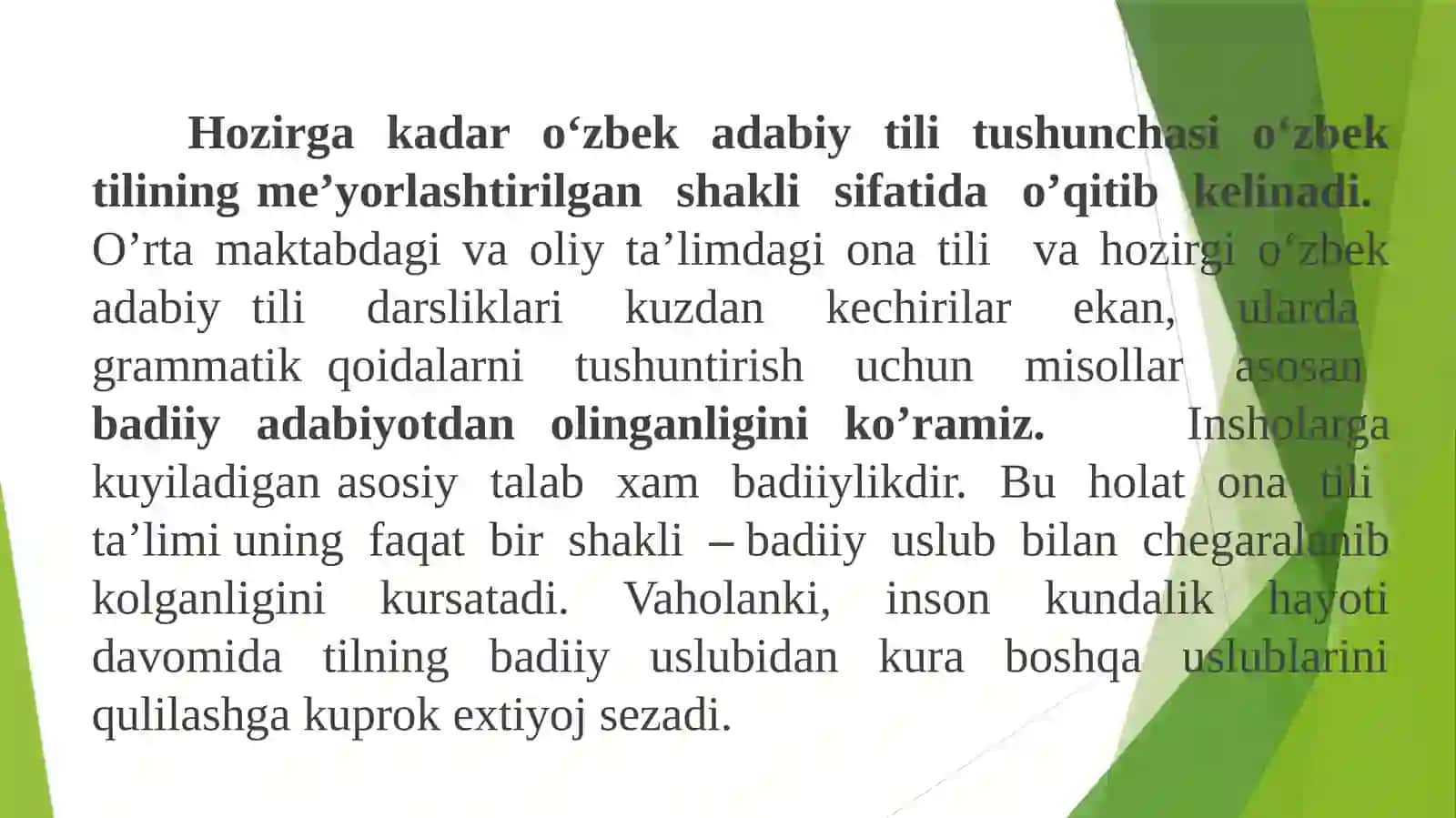 Hozirga kadar o‘zbek adabiy tili tushunchasi o‘zbek tilining me’yorlashtirilgan shakli sifatida o’qitib kelinadi. O’rta maktabdagi va oliy ta’limdagi ona tili va hozirgi o‘zbek adabiy tili darsliklari kuzdan kechirilar ekan, ularda grammatik qoidalarni tushuntirish uchun misollar asosan badiiy adabiyotdan olinganligini ko’ramiz. Insholarga kuyiladigan asosiy talab xam badiiylikdir. Bu holat ona tili ta’limi uning faqat bir shakli – badiiy uslub bilan chegaralanib kolganligini kursatadi. Vaholanki, inson kundalik hayoti davomida tilning badiiy uslubidan kura boshqa uslublarini qulilashga kuprok extiyoj sezadi.